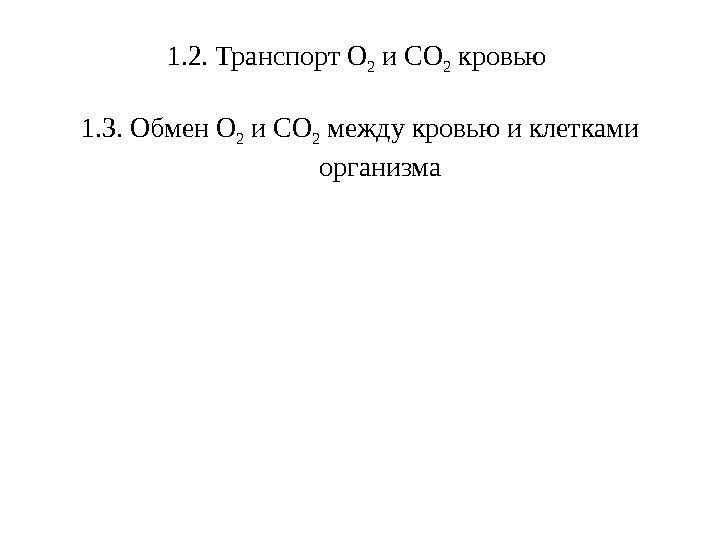 1.2. Транспорт $O_2$ и $CO_2$ кровью

1.3. Обмен $O_2$ и $CO_2$ между кровью и клетками организма